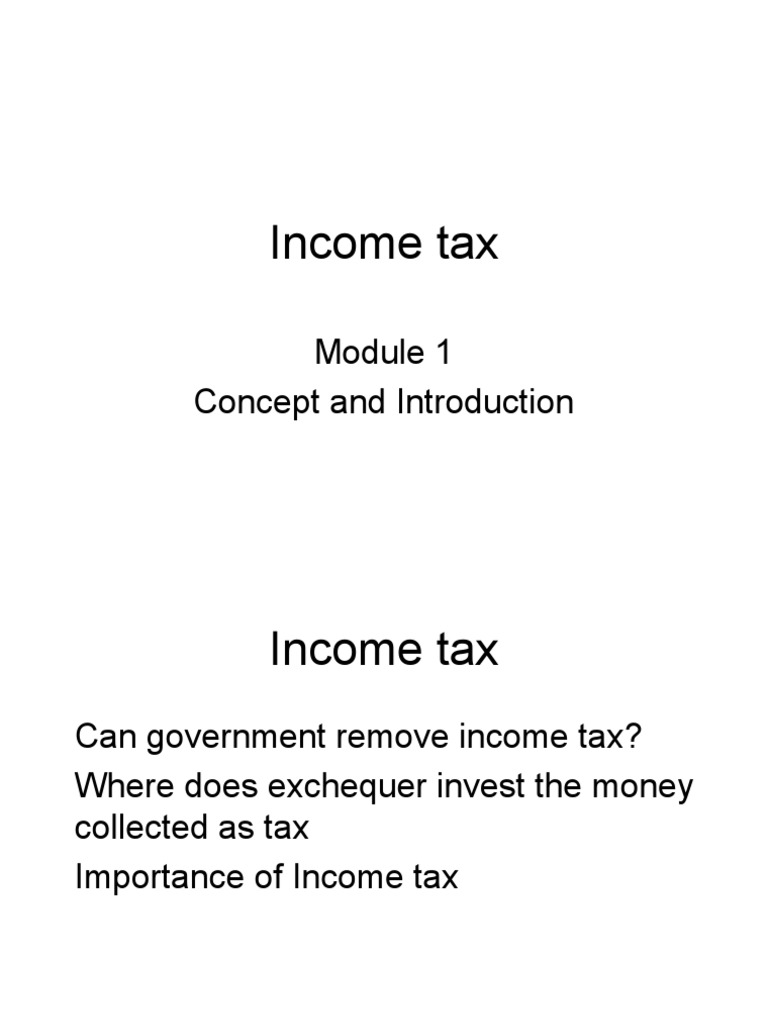 Income tax

Module 1
Concept and Introduction

Income tax

Can government remove income tax?

Where does exchequer invest the money collected as tax

Importance of Income tax